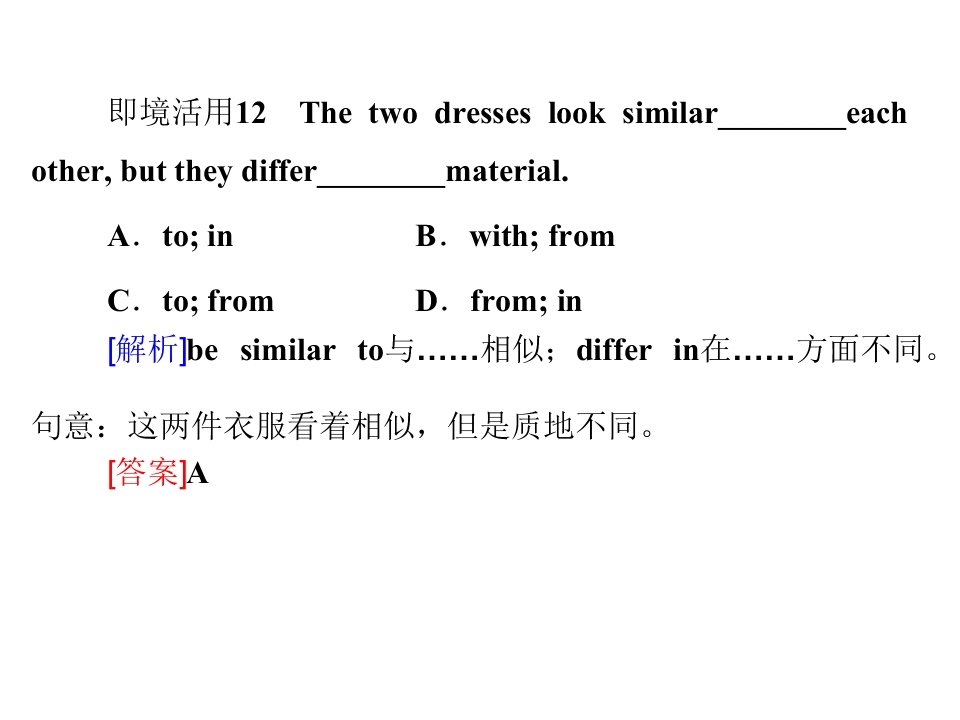 即境活用12 The two dresses look similar____each other, but they differ____material.

A．to; in B．with; from

C．to; from D．from; in

[解析]be similar to与……相似；differ in在……方面不同。句意：这两件衣服看着相似，但是质地不同。

[答案]A